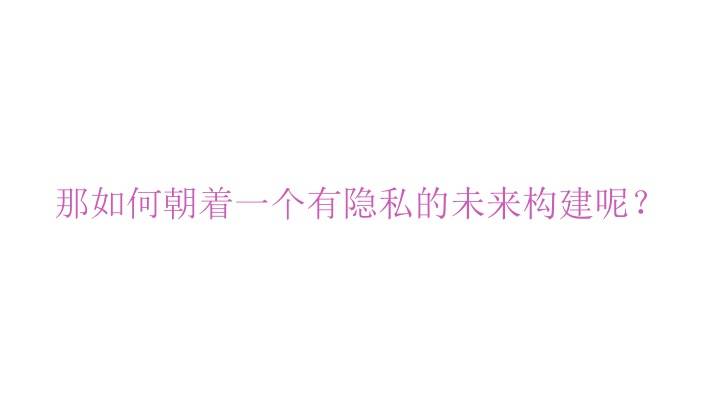 那如何朝着一个有隐私的未来构建呢？